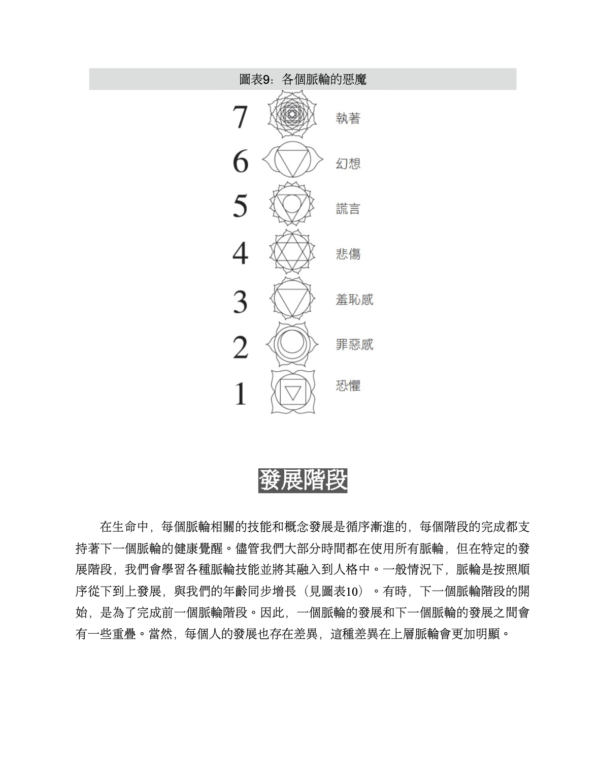 圖表9：各個脈輪的惡魔

7 執著
6 幻想
5 謊言
4 悲傷
3 羞恥感
2 罪惡感
1 恐懼

發展階段

在生命中，每個脈輪相關的技能和概念發展是循序漸進的，每個階段的完成都支持著下一個脈輪的健康覺醒。儘管我們大部分時間都在使用所有脈輪，但在特定的發展階段，我們會學習各種脈輪技能並將其融入到人格中。一般情況下，脈輪是按照順序從下到上發展，與我們的年齡同步增長（見圖表10）。有時，下一個脈輪階段的開始，是為了完成前一個脈輪階段。因此，一個脈輪的發展和下一個脈輪的發展之間會有一些重疊。當然，每個人的發展也存在差異，這種差異在上層脈輪會更加明顯。